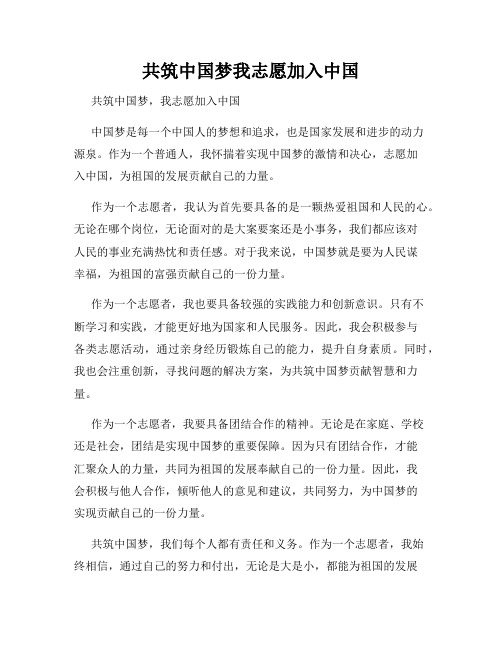 共筑中国梦我志愿加入中国

共筑中国梦，我志愿加入中国

中国梦是每一个中国人的梦想和追求，也是国家发展和进步的动力源泉。作为一个普通人，我怀揣着实现中国梦的激情和决心，志愿加入中国，为祖国的发展贡献自己的力量。

作为一个志愿者，我认为首先要具备的是一颗热爱祖国和人民的心。无论在哪个岗位，无论面对的是大案要案还是小事务，我们都应该对人民的事业充满热忱和责任感。对于我来说，中国梦就是要为人民谋幸福，为祖国的富强贡献自己的一份力量。

作为一个志愿者，我也要具备较强的实践能力和创新意识。只有不断学习和实践，才能更好地为国家和人民服务。因此，我会积极参与各类志愿活动，通过亲身经历锻炼自己的能力，提升自身素质。同时，我也会注重创新，寻找问题的解决方案，为共筑中国梦贡献智慧和力量。

作为一个志愿者，我要具备团结合作的精神。无论是在家庭、学校还是社会，团结是实现中国梦的重要保障。因为只有团结合作，才能汇聚众人的力量，共同为祖国的发展奉献自己的一份力量。因此，我会积极与他人合作，倾听他人的意见和建议，共同努力，为中国梦的实现贡献自己的一份力量。

共筑中国梦，我们每个人都有责任和义务。作为一个志愿者，我始终相信，通过自己的努力和付出，无论是大是小，都能为祖国的发展